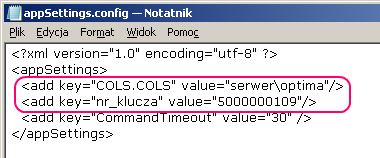 appSettings.config — Notatnik

Plik Edycja Format Widok Pomoc

<?xml version="1.0" encoding="utf-8" ?>
<appSettings>
<add key="COLS.COLS" value="serwer\optima"/>
<add key="nr_klucza" value="5000000109"/>
<add key="CommandTimeout" value="30" />
</appSettings>